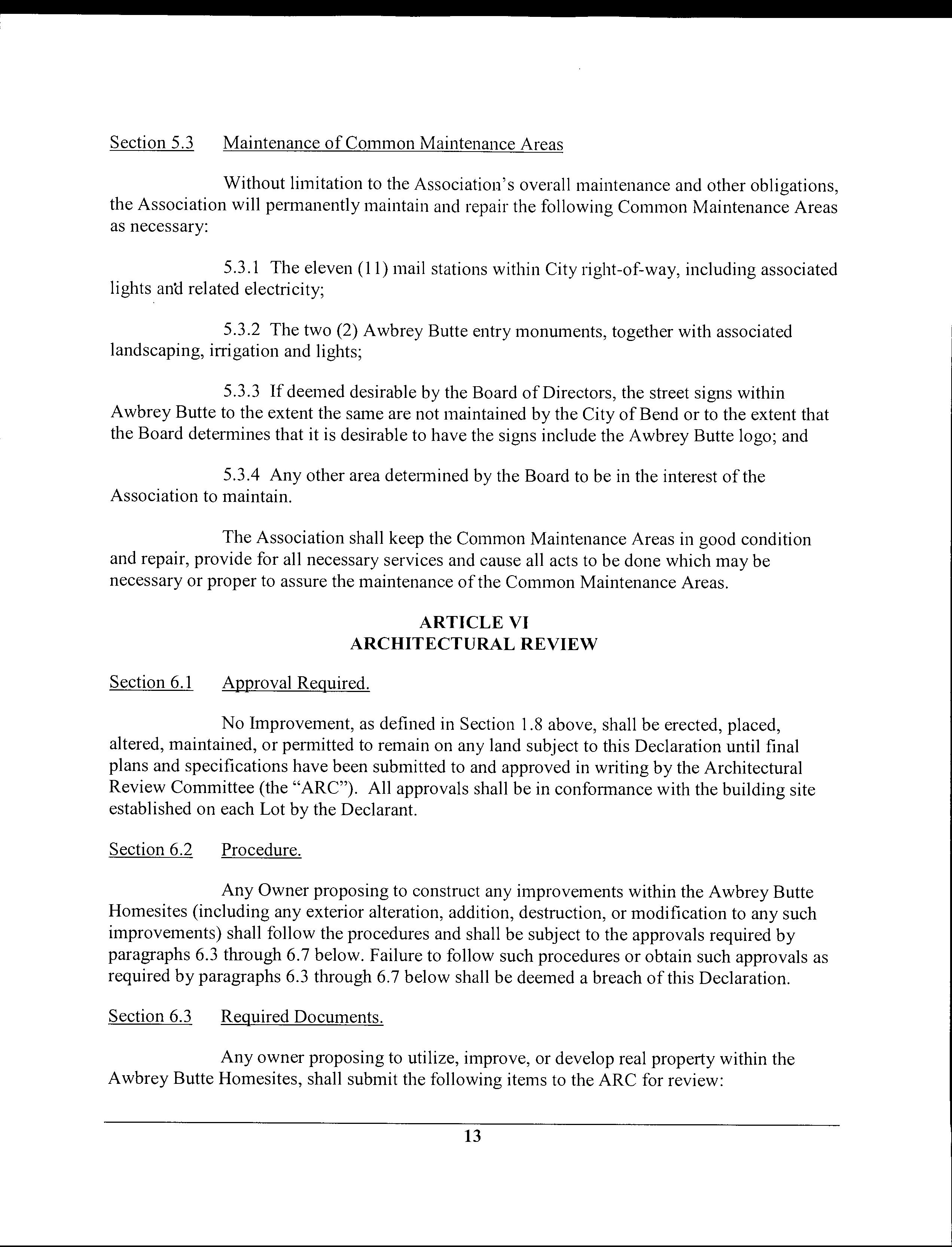 Section 5.3 Maintenance of Common Maintenance Areas

Without limitation to the Association's overall maintenance and other obligations, the Association will permanently maintain and repair the following Common Maintenance Areas as necessary:

5.3.1 The eleven (11) mail stations within City right-of-way, including associated lights and related electricity;

5.3.2 The two (2) Awbrey Butte entry monuments, together with associated landscaping, irrigation and lights;

5.3.3 If deemed desirable by the Board of Directors, the street signs within Awbrey Butte to the extent the same are not maintained by the City of Bend or to the extent that the Board determines that it is desirable to have the signs include the Awbrey Butte logo; and

5.3.4 Any other area determined by the Board to be in the interest of the Association to maintain.

The Association shall keep the Common Maintenance Areas in good condition and repair, provide for all necessary services and cause all acts to be done which may be necessary or proper to assure the maintenance of the Common Maintenance Areas.

ARTICLE VI
ARCHITECTURAL REVIEW

Section 6.1 Approval Required.

No Improvement, as defined in Section 1.8 above, shall be erected, placed, altered, maintained, or permitted to remain on any land subject to this Declaration until final plans and specifications have been submitted to and approved in writing by the Architectural Review Committee (the "ARC"). All approvals shall be in conformance with the building site established on each Lot by the Declarant.

Section 6.2 Procedure.

Any Owner proposing to construct any improvements within the Awbrey Butte Homesites (including any exterior alteration, addition, destruction, or modification to any such improvements) shall follow the procedures and shall be subject to the approvals required by paragraphs 6.3 through 6.7 below. Failure to follow such procedures or obtain such approvals as required by paragraphs 6.3 through 6.7 below shall be deemed a breach of this Declaration.

Section 6.3 Required Documents.

Any owner proposing to utilize, improve, or develop real property within the Awbrey Butte Homesites, shall submit the following items to the ARC for review:

13